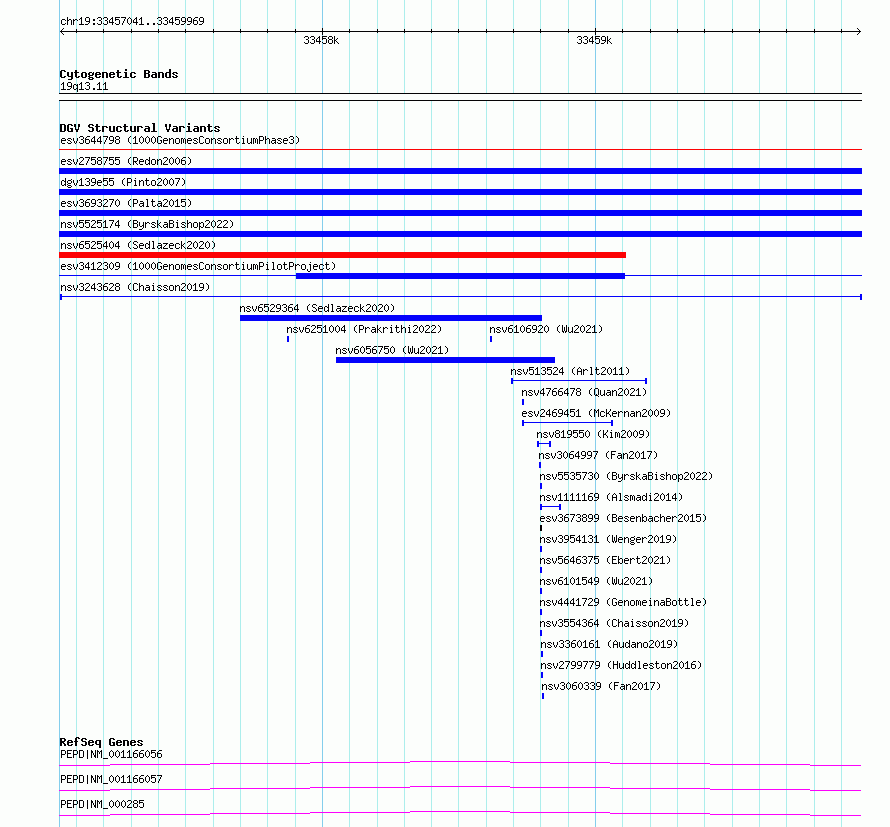 chr19:33457041..33459969

33458k

33459k

Cytogenetic Bands
19q13.11

DGV Structural Variants
esv3644798 (1000GenomesConsortiumPhase3)
esv2758755 (Redon2006)
dgv139e55 (Pinto2007)
esv3693270 (Palta2015)
nsv5525174 (ByrskaBishop2022)
nsv6525404 (Sedlazeck2020)
esv3412309 (1000GenomesConsortiumPilotProject)
nsv3243628 (Chaisson2019)
nsv6529364 (Sedlazeck2020)
nsv6251004 (Prakrithi2022)
nsv6106920 (Wu2021)
nsv6056750 (Wu2021)
nsv513524 (Arlt2011)
nsv4766478 (Quan2021)
esv2469451 (McKernan2009)
nsv819550 (Kim2009)
nsv3064997 (Fan2017)
nsv5535730 (ByrskaBishop2022)
nsv1111169 (Alsmadi2014)
esv3673899 (Besenbacher2015)
nsv3954131 (Wenger2019)
nsv5646375 (Ebert2021)
nsv6101549 (Wu2021)
nsv4441729 (GenomeinaBottle)
nsv3554364 (Chaisson2019)
nsv3360161 (Audano2019)
nsv2799779 (Huddleston2016)
nsv3060339 (Fan2017)

RefSeq Genes
PEPD|NM_001166056
PEPD|NM_001166057
PEPD|NM_000285